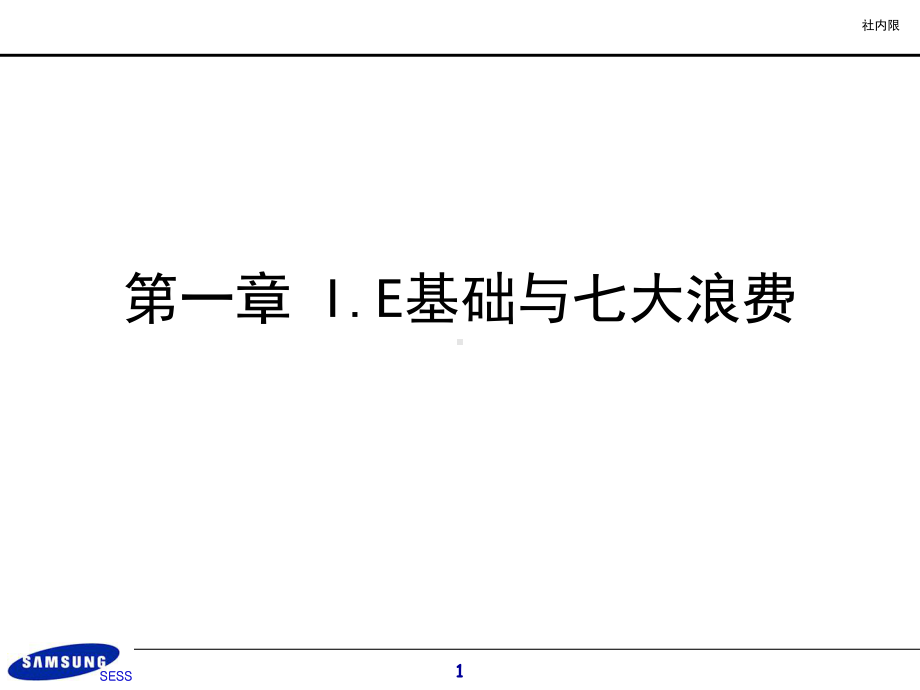 社内限

第一章 I.E基础与七大浪费

SAMSUNG
SESS

1